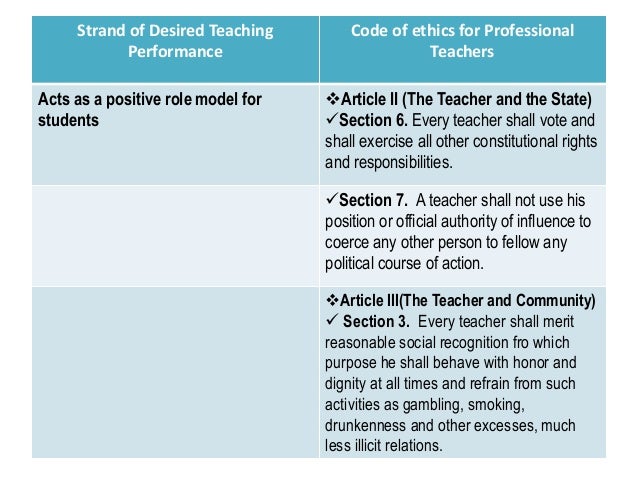 | Strand of Desired Teaching Performance | Code of ethics for Professional Teachers |
|---|---|
| Acts as a positive role model for students | ❖Article II (The Teacher and the State) ✓Section 6. Every teacher shall vote and shall exercise all other constitutional rights and responsibilities. |
| | ✓Section 7. A teacher shall not use his position or official authority of influence to coerce any other person to fellow any political course of action. |
| | ❖Article III(The Teacher and Community) ✓ Section 3. Every teacher shall merit reasonable social recognition fro which purpose he shall behave with honor and dignity at all times and refrain from such activities as gambling, smoking, drunkenness and other excesses, much less illicit relations. |